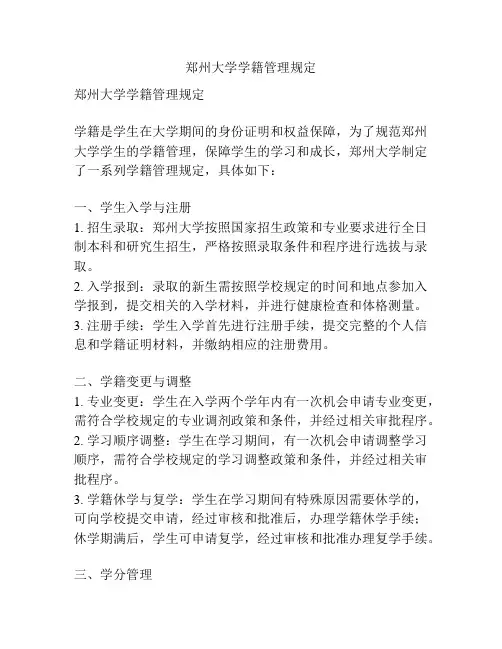 郑州大学学籍管理规定

郑州大学学籍管理规定

学籍是学生在大学期间的身份证明和权益保障，为了规范郑州大学学生的学籍管理，保障学生的学习和成长，郑州大学制定了一系列学籍管理规定，具体如下：

一、学生入学与注册
1. 招生录取：郑州大学按照国家招生政策和专业要求进行全日制本科和研究生招生，严格按照录取条件和程序进行选拔与录取。
2. 入学报到：录取的新生需按照学校规定的时间和地点参加入学报到，提交相关的入学材料，并进行健康检查和体格测量。
3. 注册手续：学生入学首先进行注册手续，提交完整的个人信息和学籍证明材料，并缴纳相应的注册费用。

二、学籍变更与调整
1. 专业变更：学生在入学两个学年内有一次机会申请专业变更，需符合学校规定的专业调剂政策和条件，并经过相关审批程序。
2. 学习顺序调整：学生在学习期间，有一次机会申请调整学习顺序，需符合学校规定的学习调整政策和条件，并经过相关审批程序。
3. 学籍休学与复学：学生在学习期间有特殊原因需要休学的，可向学校提交申请，经过审核和批准后，办理学籍休学手续；休学期满后，学生可申请复学，经过审核和批准办理复学手续。

三、学分管理